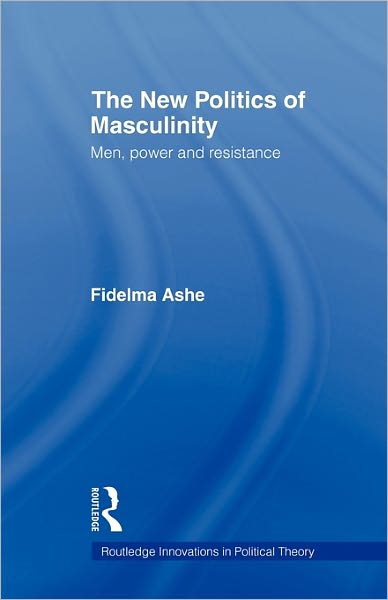 The New Politics of Masculinity

Men, power and resistance

Fidelma Ashe

ROUTLEDGE

Routledge Innovations in Political Theory